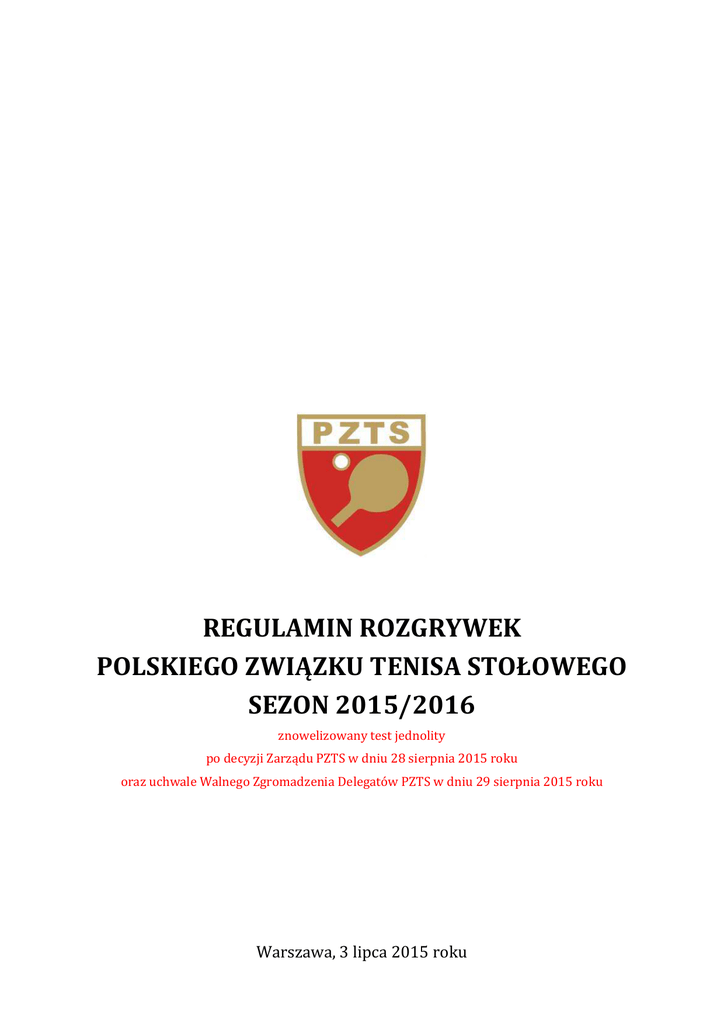 PZTS

REGULAMIN ROZGRYWEK
POLSKIEGO ZWIĄZKU TENISA STOŁOWEGO
SEZON 2015/2016

znowelizowany test jednolity
po decyzji Zarządu PZTS w dniu 28 sierpnia 2015 roku
oraz uchwale Walnego Zgromadzenia Delegatów PZTS w dniu 29 sierpnia 2015 roku

Warszawa, 3 lipca 2015 roku